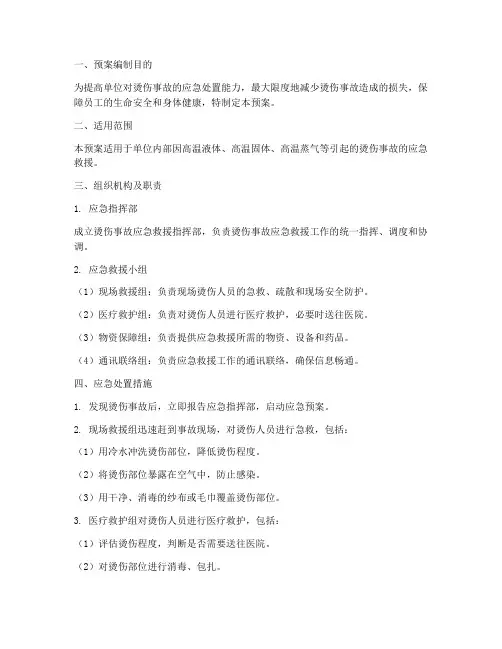 一、预案编制目的

为提高单位对烫伤事故的应急处置能力，最大限度地减少烫伤事故造成的损失，保障员工的生命安全和身体健康，特制定本预案。

二、适用范围

本预案适用于单位内部因高温液体、高温固体、高温蒸气等引起的烫伤事故的应急救援。

三、组织机构及职责

1. 应急指挥部

成立烫伤事故应急救援指挥部，负责烫伤事故应急救援工作的统一指挥、调度和协调。

2. 应急救援小组

（1）现场救援组：负责现场烫伤人员的急救、疏散和现场安全防护。

（2）医疗救护组：负责对烫伤人员进行医疗救护，必要时送往医院。

（3）物资保障组：负责提供应急救援所需的物资、设备和药品。

（4）通讯联络组：负责应急救援工作的通讯联络，确保信息畅通。

四、应急处置措施

1. 发现烫伤事故后，立即报告应急指挥部，启动应急预案。

2. 现场救援组迅速赶到事故现场，对烫伤人员进行急救，包括：

（1）用冷水冲洗烫伤部位，降低烫伤程度。

（2）将烫伤部位暴露在空气中，防止感染。

（3）用干净、消毒的纱布或毛巾覆盖烫伤部位。

3. 医疗救护组对烫伤人员进行医疗救护，包括：

（1）评估烫伤程度，判断是否需要送往医院。

（2）对烫伤部位进行消毒、包扎。